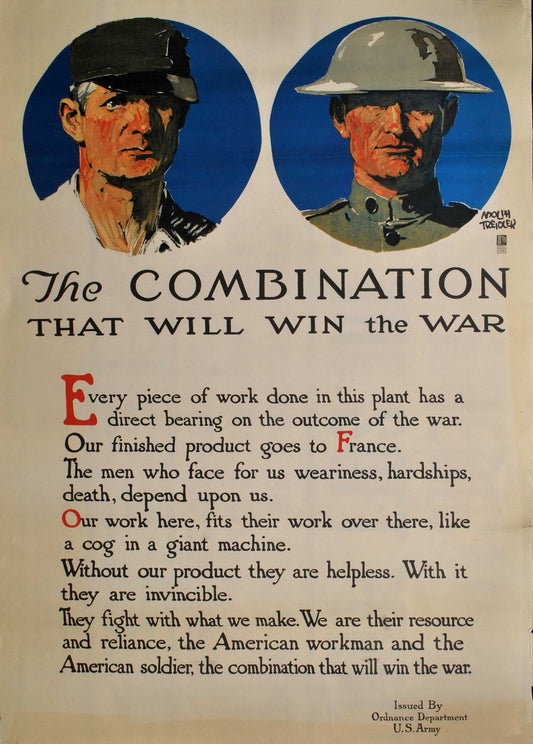 ADOLPH TREIDLER

The COMBINATION
THAT WILL WIN the WAR

Every piece of work done in this plant has a direct bearing on the outcome of the war.
Our finished product goes to France.
The men who face for us weariness, hardships, death, depend upon us.
Our work here, fits their work over there, like a cog in a giant machine.
Without our product they are helpless. With it they are invincible.
They fight with what we make. We are their resource and reliance, the American workman and the American soldier, the combination that will win the war.

Issued By
Ordnance Department
U.S. Army